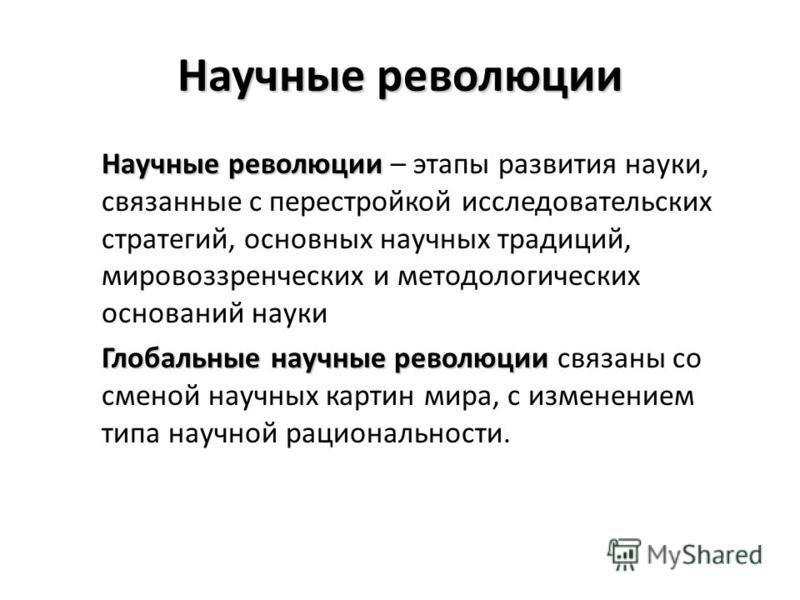 Научные революции

Научные революции – этапы развития науки, связанные с перестройкой исследовательских стратегий, основных научных традиций, мировоззренческих и методологических оснований науки

Глобальные научные революции связаны со сменой научных картин мира, с изменением типа научной рациональности.

MyShared